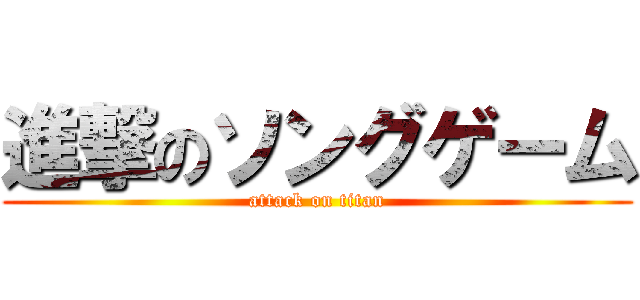 進撃のソングゲーム
attack on titan